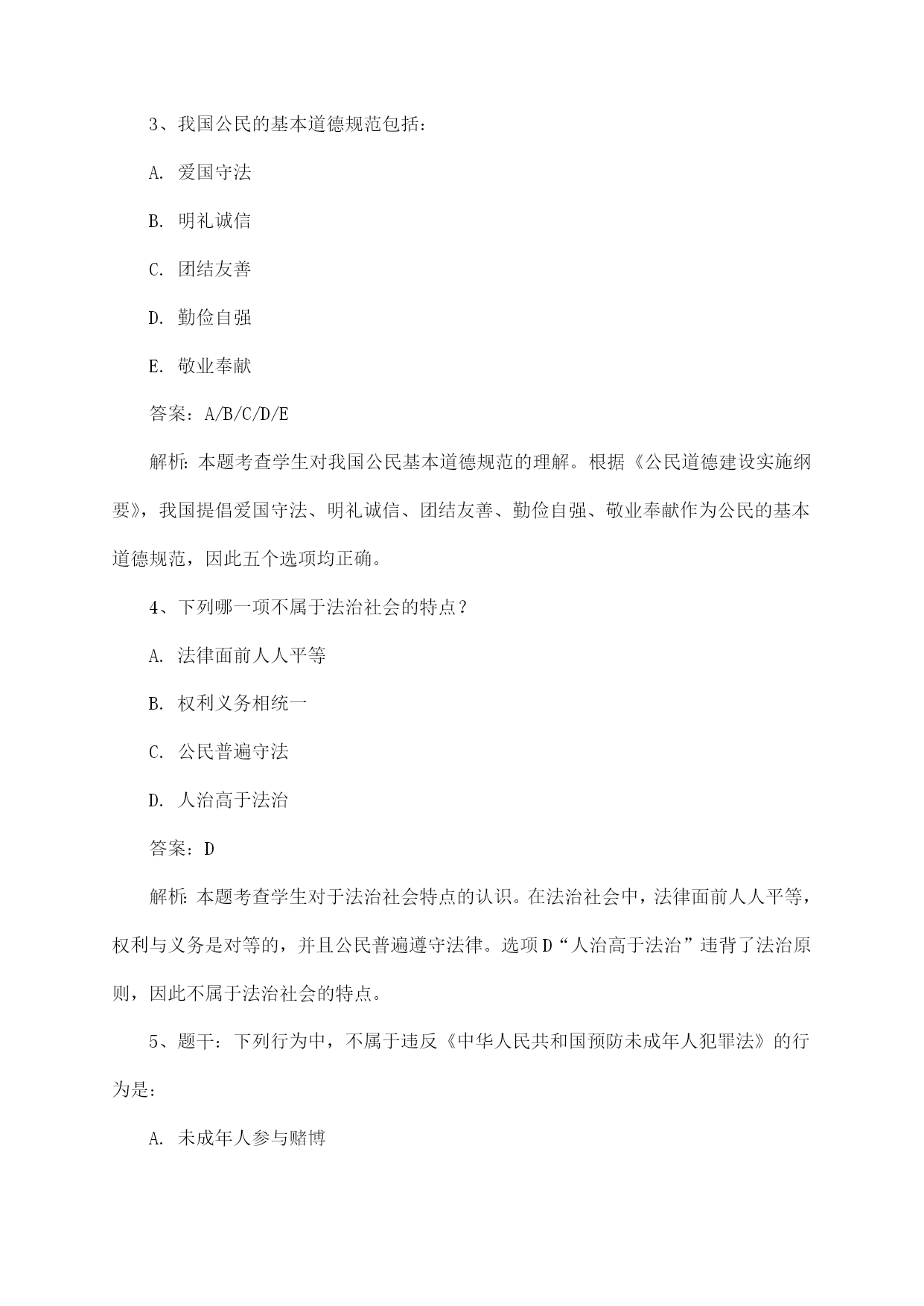 3、我国公民的基本道德规范包括：

A. 爱国守法

B. 明礼诚信

C. 团结友善

D. 勤俭自强

E. 敬业奉献

答案：A/B/C/D/E

解析：本题考查学生对我国公民基本道德规范的理解。根据《公民道德建设实施纲要》，我国提倡爱国守法、明礼诚信、团结友善、勤俭自强、敬业奉献作为公民的基本道德规范，因此五个选项均正确。

4、下列哪一项不属于法治社会的特点？

A. 法律面前人人平等

B. 权利义务相统一

C. 公民普遍守法

D. 人治高于法治

答案：D

解析：本题考查学生对于法治社会特点的认识。在法治社会中，法律面前人人平等，权利与义务是对等的，并且公民普遍遵守法律。选项D“人治高于法治”违背了法治原则，因此不属于法治社会的特点。

5、题干：下列行为中，不属于违反《中华人民共和国预防未成年人犯罪法》的行为是：

A. 未成年人参与赌博